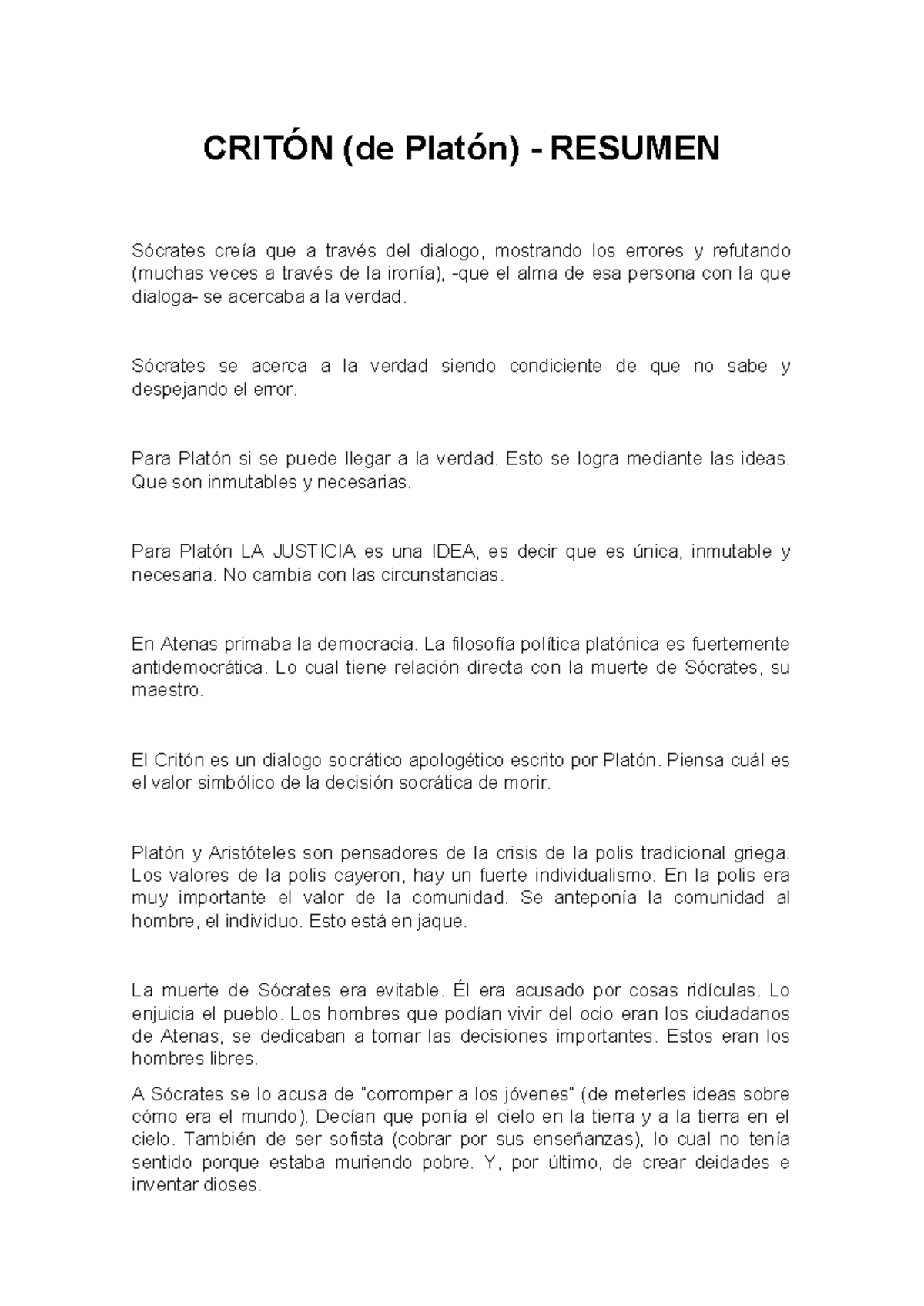 CRITÓN (de Platón) - RESUMEN

Sócrates creía que a través del dialogo, mostrando los errores y refutando (muchas veces a través de la ironía), -que el alma de esa persona con la que dialoga- se acercaba a la verdad.

Sócrates se acerca a la verdad siendo condiciente de que no sabe y despejando el error.

Para Platón si se puede llegar a la verdad. Esto se logra mediante las ideas. Que son inmutables y necesarias.

Para Platón LA JUSTICIA es una IDEA, es decir que es única, inmutable y necesaria. No cambia con las circunstancias.

En Atenas primaba la democracia. La filosofía política platónica es fuertemente antidemocrática. Lo cual tiene relación directa con la muerte de Sócrates, su maestro.

El Critón es un dialogo socrático apologético escrito por Platón. Piensa cuál es el valor simbólico de la decisión socrática de morir.

Platón y Aristóteles son pensadores de la crisis de la polis tradicional griega. Los valores de la polis cayeron, hay un fuerte individualismo. En la polis era muy importante el valor de la comunidad. Se anteponía la comunidad al hombre, el individuo. Esto está en jaque.

La muerte de Sócrates era evitable. Él era acusado por cosas ridículas. Lo enjuicia el pueblo. Los hombres que podían vivir del ocio eran los ciudadanos de Atenas, se dedicaban a tomar las decisiones importantes. Estos eran los hombres libres.

A Sócrates se lo acusa de "corromper a los jóvenes" (de meterles ideas sobre cómo era el mundo). Decían que ponía el cielo en la tierra y a la tierra en el cielo. También de ser sofista (cobrar por sus enseñanzas), lo cual no tenía sentido porque estaba muriendo pobre. Y, por último, de crear deidades e inventar dioses.